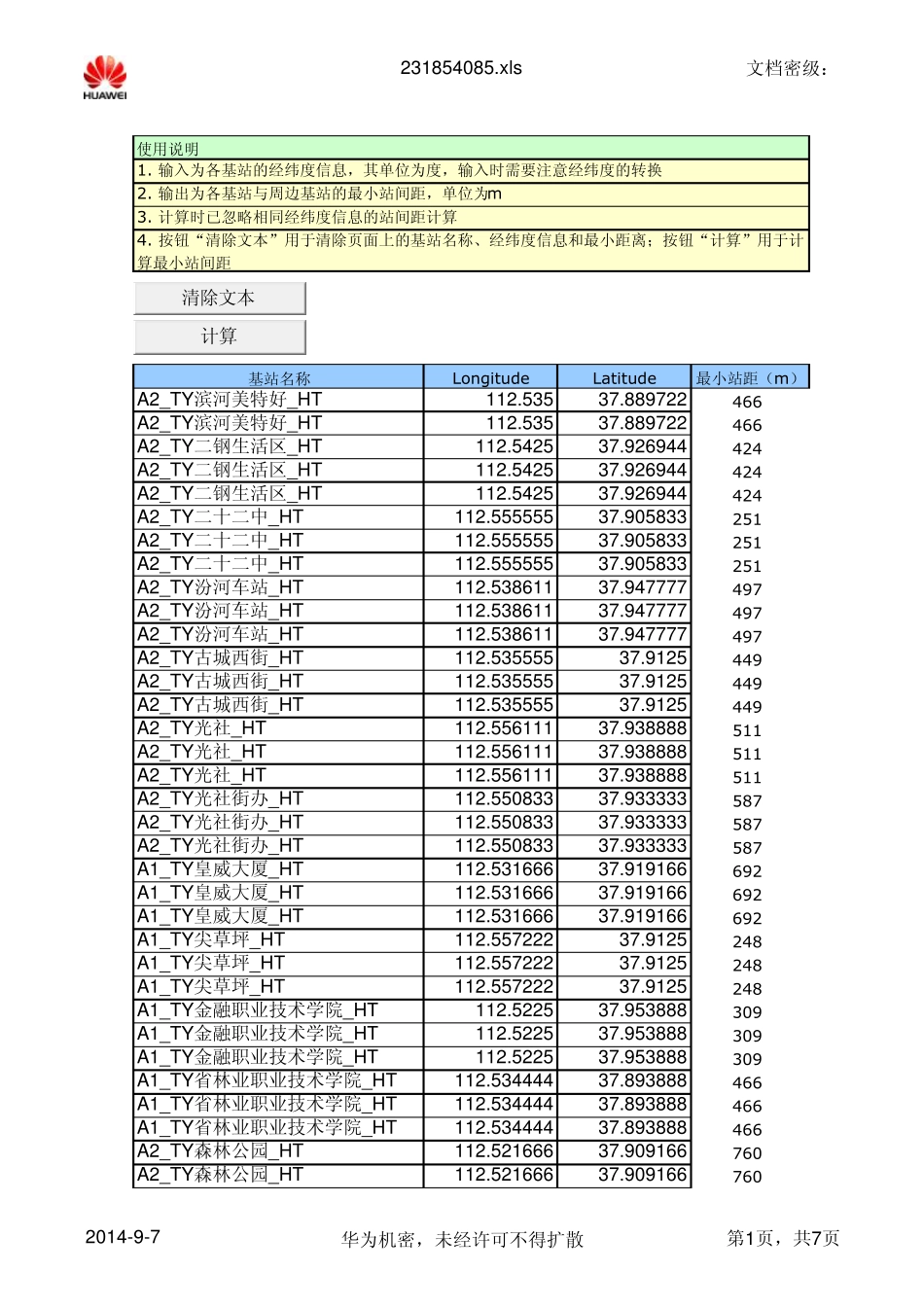 HUAWEI

231854085.xls

文档密级：

使用说明
1. 输入为各基站的经纬度信息，其单位为度，输入时需要注意经纬度的转换
2. 输出为各基站与周边基站的最小站间距，单位为m
3. 计算时已忽略相同经纬度信息的站间距计算
4. 按钮“清除文本”用于清除页面上的基站名称、经纬度信息和最小距离；按钮“计算”用于计算最小站间距

清除文本

计算

| 基站名称 | Longitude | Latitude | 最小站距（m） |
|---|---|---|---|
| A2_TY滨河美特好_HT | 112.535 | 37.889722 | 466 |
| A2_TY滨河美特好_HT | 112.535 | 37.889722 | 466 |
| A2_TY二钢生活区_HT | 112.5425 | 37.926944 | 424 |
| A2_TY二钢生活区_HT | 112.5425 | 37.926944 | 424 |
| A2_TY二钢生活区_HT | 112.5425 | 37.926944 | 424 |
| A2_TY二十二中_HT | 112.555555 | 37.905833 | 251 |
| A2_TY二十二中_HT | 112.555555 | 37.905833 | 251 |
| A2_TY二十二中_HT | 112.555555 | 37.905833 | 251 |
| A2_TY汾河车站_HT | 112.538611 | 37.947777 | 497 |
| A2_TY汾河车站_HT | 112.538611 | 37.947777 | 497 |
| A2_TY汾河车站_HT | 112.538611 | 37.947777 | 497 |
| A2_TY古城西街_HT | 112.535555 | 37.9125 | 449 |
| A2_TY古城西街_HT | 112.535555 | 37.9125 | 449 |
| A2_TY古城西街_HT | 112.535555 | 37.9125 | 449 |
| A2_TY光社_HT | 112.556111 | 37.938888 | 511 |
| A2_TY光社_HT | 112.556111 | 37.938888 | 511 |
| A2_TY光社_HT | 112.556111 | 37.938888 | 511 |
| A2_TY光社街办_HT | 112.550833 | 37.933333 | 587 |
| A2_TY光社街办_HT | 112.550833 | 37.933333 | 587 |
| A2_TY光社街办_HT | 112.550833 | 37.933333 | 587 |
| A1_TY皇威大厦_HT | 112.531666 | 37.919166 | 692 |
| A1_TY皇威大厦_HT | 112.531666 | 37.919166 | 692 |
| A1_TY皇威大厦_HT | 112.531666 | 37.919166 | 692 |
| A1_TY尖草坪_HT | 112.557222 | 37.9125 | 248 |
| A1_TY尖草坪_HT | 112.557222 | 37.9125 | 248 |
| A1_TY尖草坪_HT | 112.557222 | 37.9125 | 248 |
| A1_TY金融职业技术学院_HT | 112.5225 | 37.953888 | 309 |
| A1_TY金融职业技术学院_HT | 112.5225 | 37.953888 | 309 |
| A1_TY金融职业技术学院_HT | 112.5225 | 37.953888 | 309 |
| A1_TY省林业职业技术学院_HT | 112.534444 | 37.893888 | 466 |
| A1_TY省林业职业技术学院_HT | 112.534444 | 37.893888 | 466 |
| A1_TY省林业职业技术学院_HT | 112.534444 | 37.893888 | 466 |
| A2_TY森林公园_HT | 112.521666 | 37.909166 | 760 |
| A2_TY森林公园_HT | 112.521666 | 37.909166 | 760 |

2014-9-7

华为机密，未经许可不得扩散

第1页，共7页